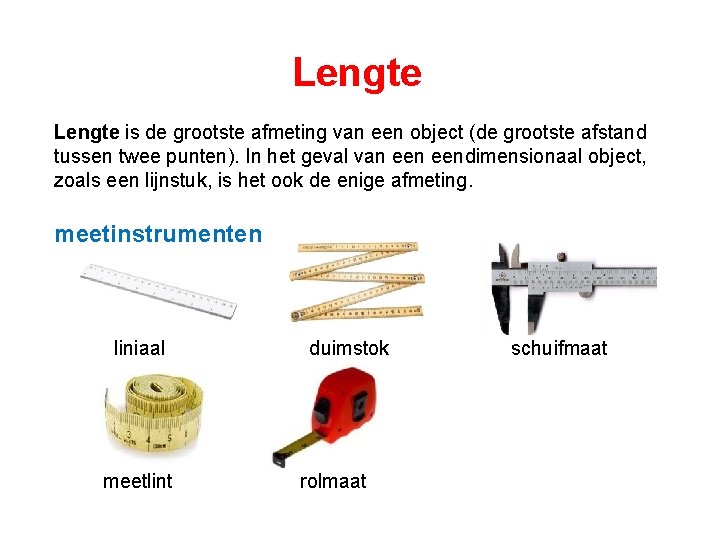 Lengte

Lengte is de grootste afmeting van een object (de grootste afstand tussen twee punten). In het geval van een eendimensionaal object, zoals een lijnstuk, is het ook de enige afmeting.

meetinstrumenten

liniaal

duimstok

schuifmaat

meetlint

rolmaat